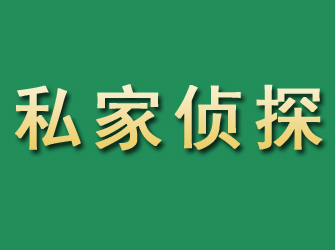 私家侦探